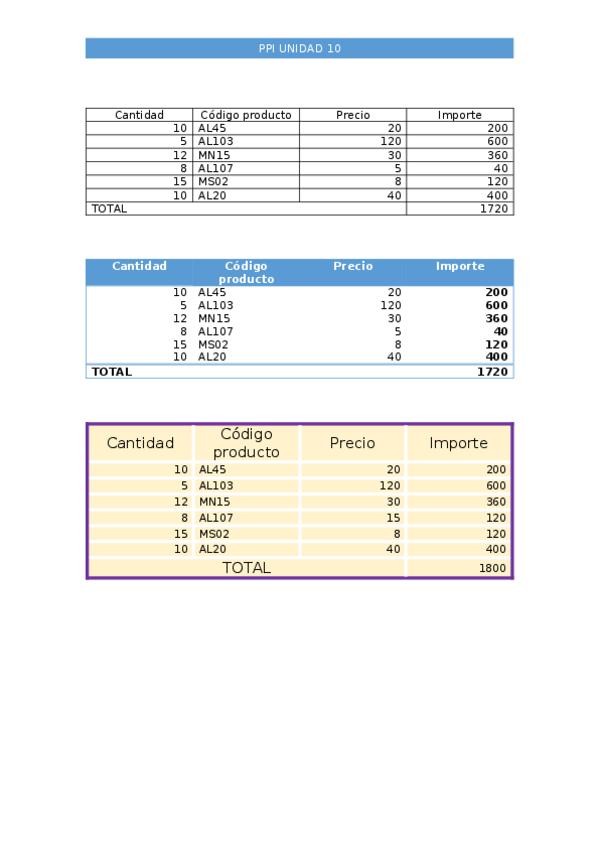 PPI UNIDAD 10

| Cantidad | Código producto | Precio | Importe |
|---|---|---|---|
| 10 | AL45 | 20 | 200 |
| 5 | AL103 | 120 | 600 |
| 12 | MN15 | 30 | 360 |
| 8 | AL107 | 5 | 40 |
| 15 | MS02 | 8 | 120 |
| 10 | AL20 | 40 | 400 |
| TOTAL | | | 1720 |

| Cantidad | Código producto | Precio | Importe |
|---|---|---|---|
| 10 | AL45 | 20 | 200 |
| 5 | AL103 | 120 | 600 |
| 12 | MN15 | 30 | 360 |
| 8 | AL107 | 5 | 40 |
| 15 | MS02 | 8 | 120 |
| 10 | AL20 | 40 | 400 |
| TOTAL | | | 1720 |

| Cantidad | Código producto | Precio | Importe |
|---|---|---|---|
| 10 | AL45 | 20 | 200 |
| 5 | AL103 | 120 | 600 |
| 12 | MN15 | 30 | 360 |
| 8 | AL107 | 15 | 120 |
| 15 | MS02 | 8 | 120 |
| 10 | AL20 | 40 | 400 |
| TOTAL | | | 1800 |